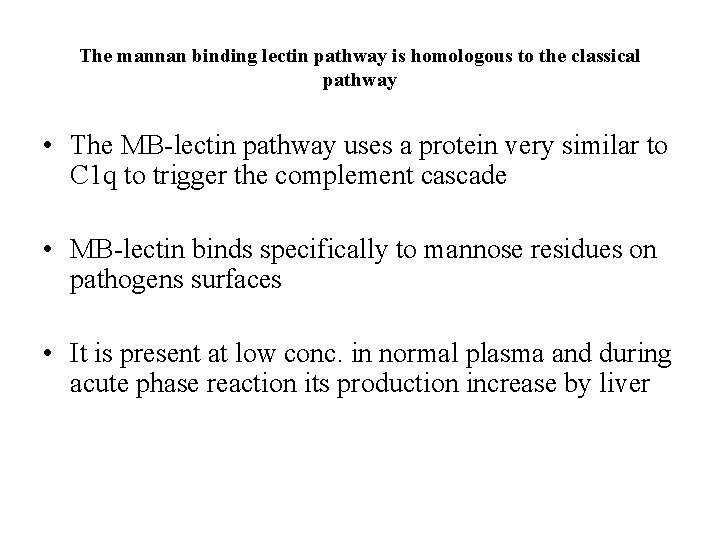 The mannan binding lectin pathway is homologous to the classical pathway

• The MB-lectin pathway uses a protein very similar to C1q to trigger the complement cascade

• MB-lectin binds specifically to mannose residues on pathogens surfaces

• It is present at low conc. in normal plasma and during acute phase reaction its production increase by liver